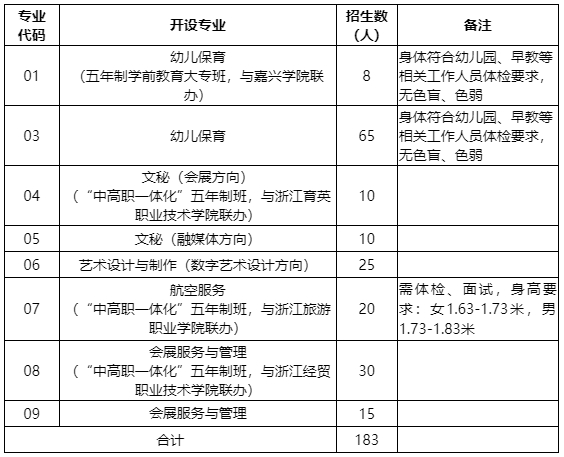 | 专业代码 | 开设专业 | 招生数（人） | 备注 |
|---|---|---|---|
| 01 | 幼儿保育（五年制学前教育大专班，与嘉兴学院联办） | 8 | 身体符合幼儿园、早教等相关工作人员体检要求，无色盲、色弱 |
| 03 | 幼儿保育 | 65 | 身体符合幼儿园、早教等相关工作人员体检要求，无色盲、色弱 |
| 04 | 文秘（会展方向）（“中高职一体化”五年制班，与浙江育英职业技术学院联办） | 10 | |
| 05 | 文秘（融媒体方向） | 10 | |
| 06 | 艺术设计与制作（数字艺术设计方向） | 25 | |
| 07 | 航空服务（“中高职一体化”五年制班，与浙江旅游职业学院联办） | 20 | 需体检、面试，身高要求：女1.63-1.73米，男1.73-1.83米 |
| 08 | 会展服务与管理（“中高职一体化”五年制班，与浙江经贸职业技术学院联办） | 30 | |
| 09 | 会展服务与管理 | 15 | |
| 合计 | | 183 | |